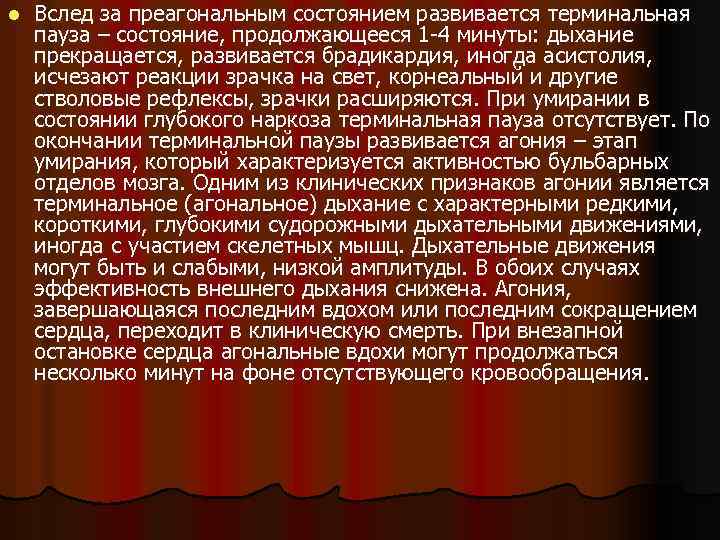 Вслед за преагональным состоянием развивается терминальная пауза – состояние, продолжающееся 1-4 минуты: дыхание прекращается, развивается брадикардия, иногда асистолия, исчезают реакции зрачка на свет, корнеальный и другие стволовые рефлексы, зрачки расширяются. При умирании в состоянии глубокого наркоза терминальная пауза отсутствует. По окончании терминальной паузы развивается агония – этап умирания, который характеризуется активностью бульбарных отделов мозга. Одним из клинических признаков агонии является терминальное (агональное) дыхание с характерными редкими, короткими, глубокими судорожными дыхательными движениями, иногда с участием скелетных мышц. Дыхательные движения могут быть и слабыми, низкой амплитуды. В обоих случаях эффективность внешнего дыхания снижена. Агония, завершающаяся последним вдохом или последним сокращением сердца, переходит в клиническую смерть. При внезапной остановке сердца агональные вдохи могут продолжаться несколько минут на фоне отсутствующего кровообращения.